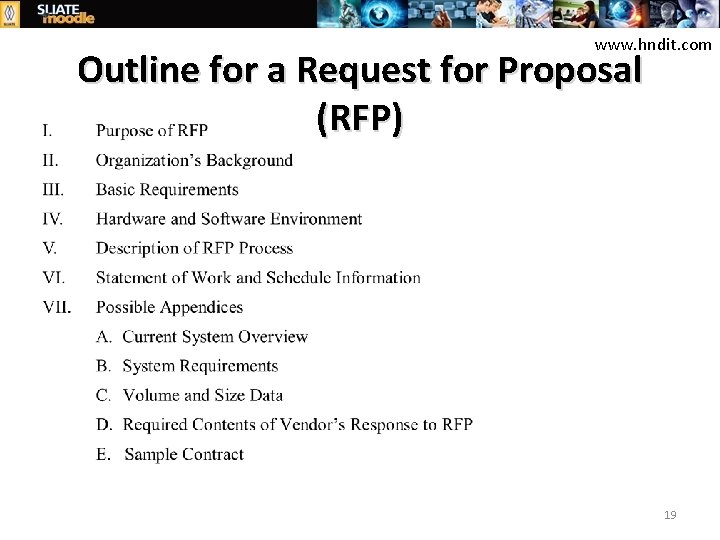 SLIATE moodle

www.hndit.com

Outline for a Request for Proposal (RFP)

I. Purpose of RFP
II. Organization's Background
III. Basic Requirements
IV. Hardware and Software Environment
V. Description of RFP Process
VI. Statement of Work and Schedule Information
VII. Possible Appendices
A. Current System Overview
B. System Requirements
C. Volume and Size Data
D. Required Contents of Vendor's Response to RFP
E. Sample Contract

19